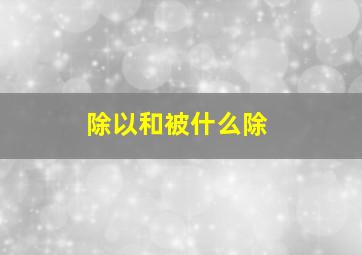 除以和被什么除